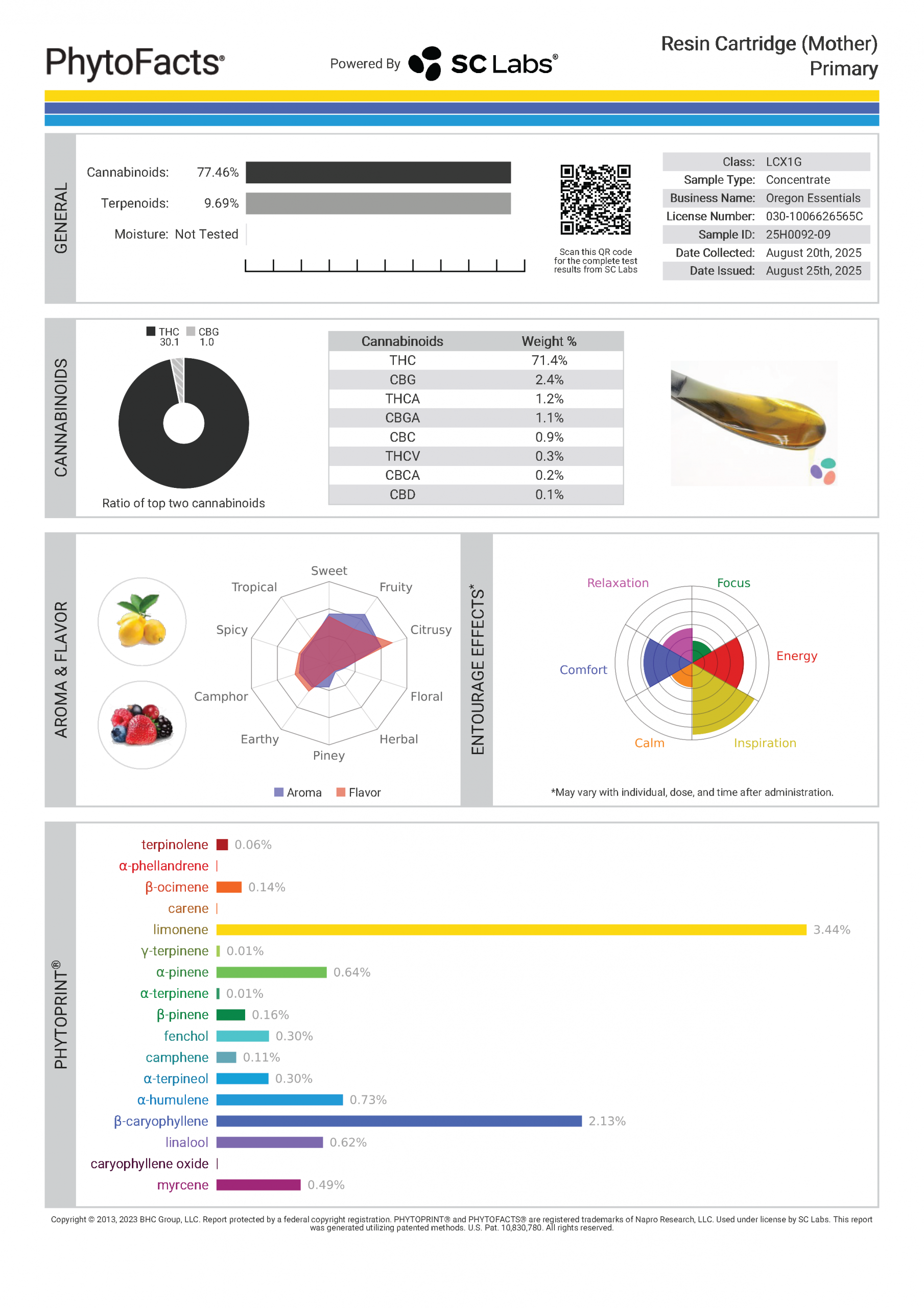 PhytoFacts®

Powered By SC Labs®

Resin Cartridge (Mother)
Primary

GENERAL

Cannabinoids: 77.46%
Terpenoids: 9.69%
Moisture: Not Tested

Scan this QR code for the complete test results from SC Labs

| Class: | LCX1G |
|---|---|
| Sample Type: | Concentrate |
| Business Name: | Oregon Essentials |
| License Number: | 030-1006626565C |
| Sample ID: | 25H0092-09 |
| Date Collected: | August 20th, 2025 |
| Date Issued: | August 25th, 2025 |

CANNABINOIDS

THC 30.1 CBG 1.0

Ratio of top two cannabinoids

| Cannabinoids | Weight % |
|---|---|
| THC | 71.4% |
| CBG | 2.4% |
| THCA | 1.2% |
| CBGA | 1.1% |
| CBC | 0.9% |
| THCV | 0.3% |
| CBCA | 0.2% |
| CBD | 0.1% |

AROMA & FLAVOR

Sweet
Fruity
Citrusy
Floral
Herbal
Piney
Earthy
Camphor
Spicy
Tropical

Aroma Flavor

ENTOURAGE EFFECTS*

Relaxation
Focus
Energy
Inspiration
Calm
Comfort

*May vary with individual, dose, and time after administration.

PHYTOPRINT®

terpinolene 0.06%
α-phellandrene
β-ocimene 0.14%
carene
limonene 3.44%
γ-terpinene 0.01%
α-pinene 0.64%
α-terpinene 0.01%
β-pinene 0.16%
fenchol 0.30%
camphene 0.11%
α-terpineol 0.30%
α-humulene 0.73%
β-caryophyllene 2.13%
linalool 0.62%
caryophyllene oxide
myrcene 0.49%

Copyright © 2013, 2023 BHC Group, LLC. Report protected by a federal copyright registration. PHYTOPRINT® and PHYTOFACTS® are registered trademarks of Napro Research, LLC. Used under license by SC Labs. This report was generated utilizing patented methods. U.S. Pat. 10,830,780. All rights reserved.